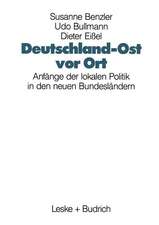 Susanne Benzler
Udo Bullmann
Dieter Eißel

Deutschland-Ost vor Ort

Anfänge der lokalen Politik in den neuen Bundesländern

Leske + Budrich